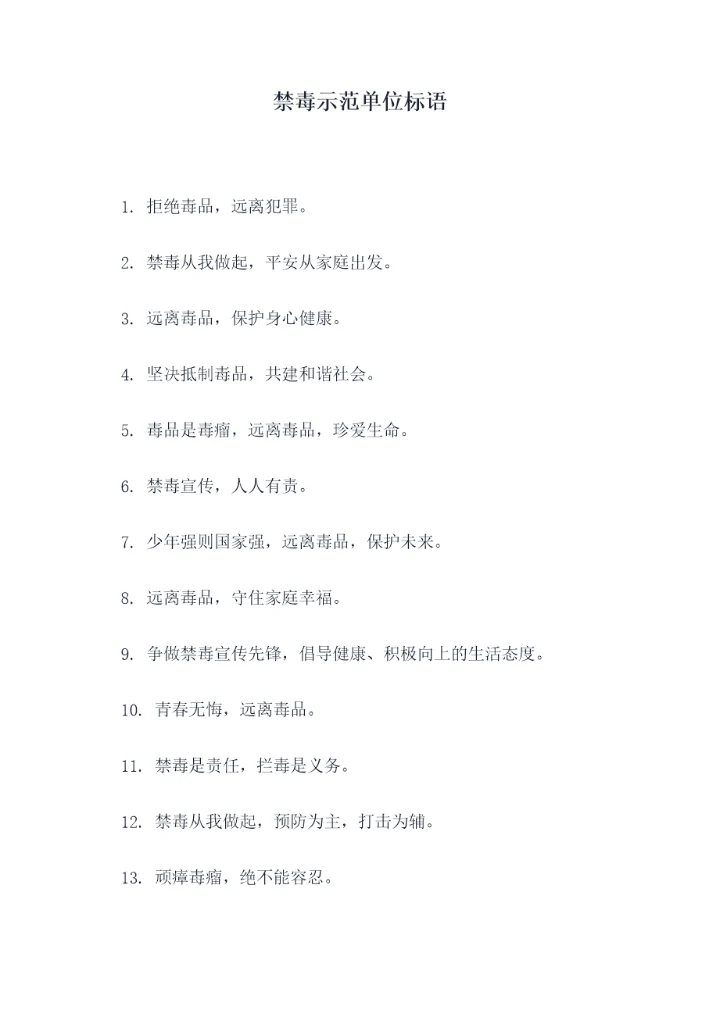 禁毒示范单位标语

1. 拒绝毒品，远离犯罪。

2. 禁毒从我做起，平安从家庭出发。

3. 远离毒品，保护身心健康。

4. 坚决抵制毒品，共建和谐社会。

5. 毒品是毒瘤，远离毒品，珍爱生命。

6. 禁毒宣传，人人有责。

7. 少年强则国家强，远离毒品，保护未来。

8. 远离毒品，守住家庭幸福。

9. 争做禁毒宣传先锋，倡导健康、积极向上的生活态度。

10. 青春无悔，远离毒品。

11. 禁毒是责任，拦毒是义务。

12. 禁毒从我做起，预防为主，打击为辅。

13. 顽瘴毒瘤，绝不能容忍。